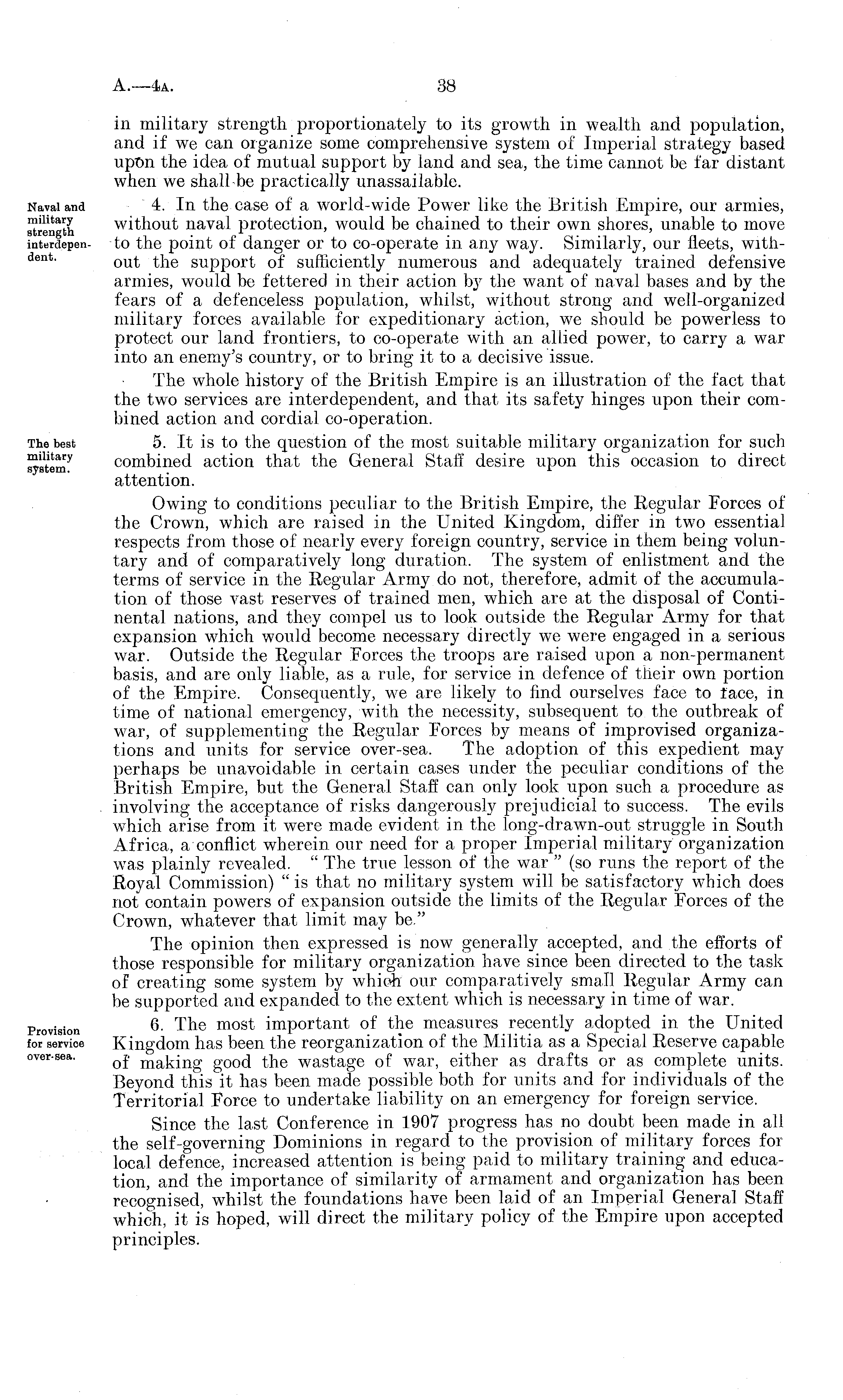 A.—4A. 38

in military strength proportionately to its growth in wealth and population, and if we can organize some comprehensive system of Imperial strategy based upon the idea of mutual support by land and sea, the time cannot be far distant when we shall be practically unassailable.

Naval and military strength interdependent.

4. In the case of a world-wide Power like the British Empire, our armies, without naval protection, would be chained to their own shores, unable to move to the point of danger or to co-operate in any way. Similarly, our fleets, without the support of sufficiently numerous and adequately trained defensive armies, would be fettered in their action by the want of naval bases and by the fears of a defenceless population, whilst, without strong and well-organized military forces available for expeditionary action, we should be powerless to protect our land frontiers, to co-operate with an allied power, to carry a war into an enemy's country, or to bring it to a decisive issue.

The whole history of the British Empire is an illustration of the fact that the two services are interdependent, and that its safety hinges upon their combined action and cordial co-operation.

The best military system.

5. It is to the question of the most suitable military organization for such combined action that the General Staff desire upon this occasion to direct attention.

Owing to conditions peculiar to the British Empire, the Regular Forces of the Crown, which are raised in the United Kingdom, differ in two essential respects from those of nearly every foreign country, service in them being voluntary and of comparatively long duration. The system of enlistment and the terms of service in the Regular Army do not, therefore, admit of the accumulation of those vast reserves of trained men, which are at the disposal of Continental nations, and they compel us to look outside the Regular Army for that expansion which would become necessary directly we were engaged in a serious war. Outside the Regular Forces the troops are raised upon a non-permanent basis, and are only liable, as a rule, for service in defence of their own portion of the Empire. Consequently, we are likely to find ourselves face to face, in time of national emergency, with the necessity, subsequent to the outbreak of war, of supplementing the Regular Forces by means of improvised organizations and units for service over-sea. The adoption of this expedient may perhaps be unavoidable in certain cases under the peculiar conditions of the British Empire, but the General Staff can only look upon such a procedure as involving the acceptance of risks dangerously prejudicial to success. The evils which arise from it were made evident in the long-drawn-out struggle in South Africa, a conflict wherein our need for a proper Imperial military organization was plainly revealed. "The true lesson of the war" (so runs the report of the Royal Commission) "is that no military system will be satisfactory which does not contain powers of expansion outside the limits of the Regular Forces of the Crown, whatever that limit may be."

The opinion then expressed is now generally accepted, and the efforts of those responsible for military organization have since been directed to the task of creating some system by which our comparatively small Regular Army can be supported and expanded to the extent which is necessary in time of war.

Provision for service over-sea.

6. The most important of the measures recently adopted in the United Kingdom has been the reorganization of the Militia as a Special Reserve capable of making good the wastage of war, either as drafts or as complete units. Beyond this it has been made possible both for units and for individuals of the Territorial Force to undertake liability on an emergency for foreign service.

Since the last Conference in 1907 progress has no doubt been made in all the self-governing Dominions in regard to the provision of military forces for local defence, increased attention is being paid to military training and education, and the importance of similarity of armament and organization has been recognised, whilst the foundations have been laid of an Imperial General Staff which, it is hoped, will direct the military policy of the Empire upon accepted principles.